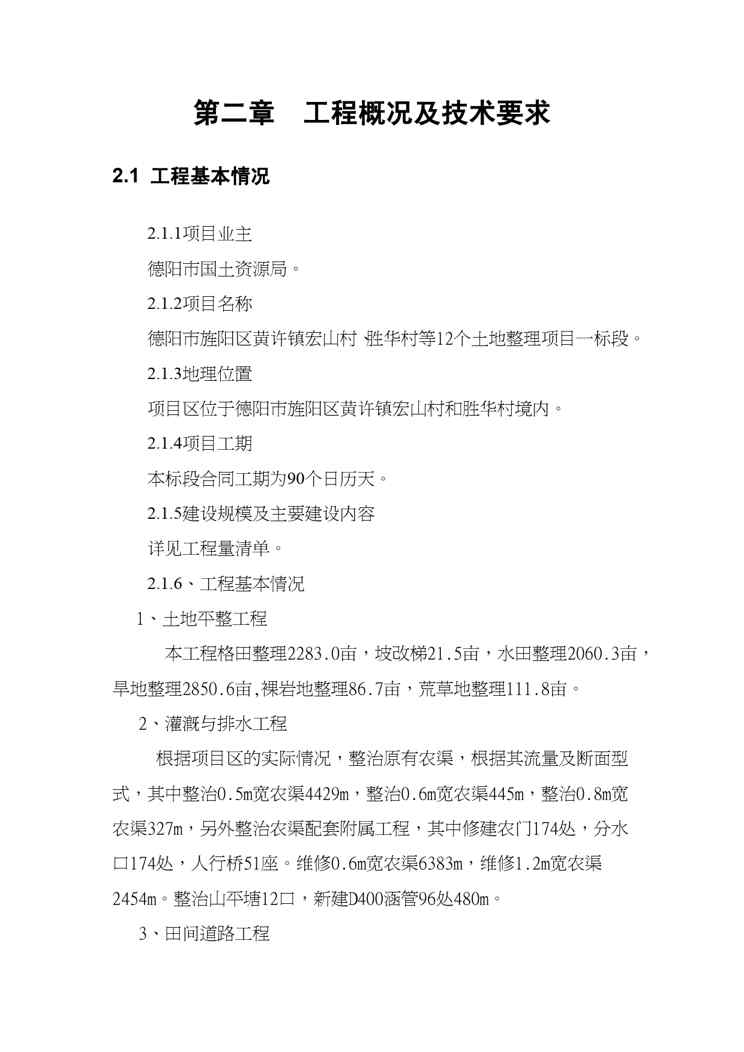 第二章　工程概况及技术要求

2.1 工程基本情况

2.1.1项目业主

德阳市国土资源局。

2.1.2项目名称

德阳市旌阳区黄许镇宏山村、胜华村等12个土地整理项目一标段。

2.1.3地理位置

项目区位于德阳市旌阳区黄许镇宏山村和胜华村境内。

2.1.4项目工期

本标段合同工期为90个日历天。

2.1.5建设规模及主要建设内容

详见工程量清单。

2.1.6、工程基本情况

1、土地平整工程

本工程格田整理2283.0亩，坡改梯21.5亩，水田整理2060.3亩，旱地整理2850.6亩,裸岩地整理86.7亩，荒草地整理111.8亩。

2、灌溉与排水工程

根据项目区的实际情况，整治原有农渠，根据其流量及断面型式，其中整治0.5m宽农渠4429m，整治0.6m宽农渠445m，整治0.8m宽农渠327m，另外整治农渠配套附属工程，其中修建农门174处，分水口174处，人行桥51座。维修0.6m宽农渠6383m，维修1.2m宽农渠2454m。整治山平塘12口，新建D400涵管96处480m。

3、田间道路工程